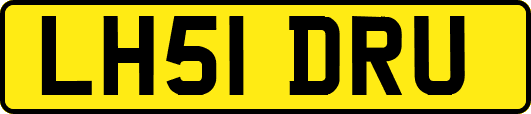 LH51 DRU